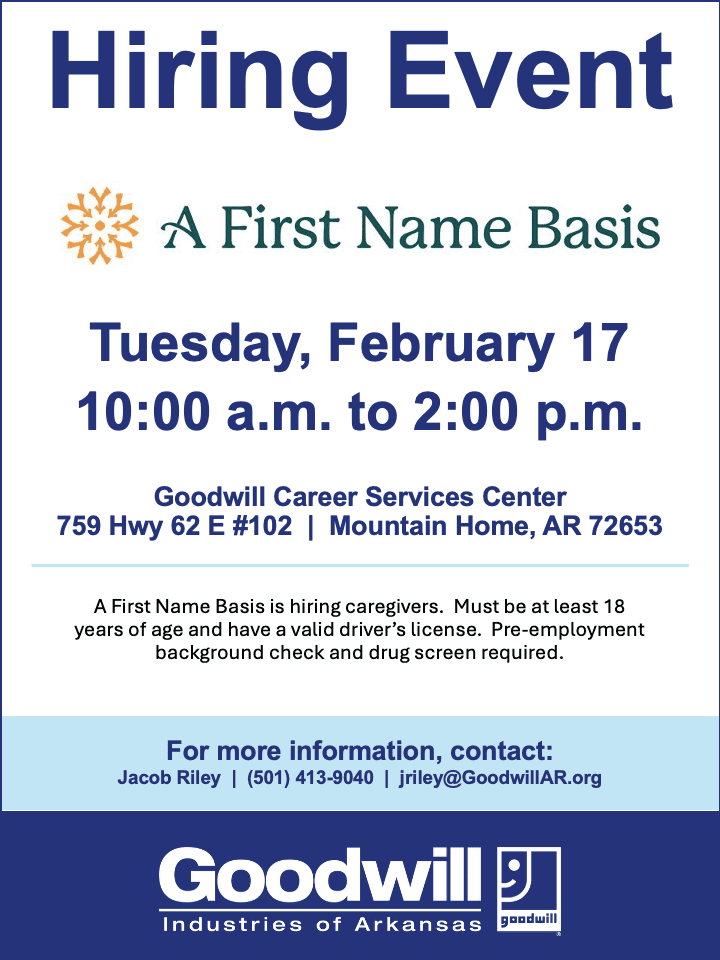 Hiring Event

A First Name Basis

Tuesday, February 17
10:00 a.m. to 2:00 p.m.

Goodwill Career Services Center
759 Hwy 62 E #102 | Mountain Home, AR 72653

A First Name Basis is hiring caregivers. Must be at least 18 years of age and have a valid driver's license. Pre-employment background check and drug screen required.

For more information, contact:
Jacob Riley | (501) 413-9040 | jriley@GoodwillAR.org

Goodwill
Industries of Arkansas
goodwill